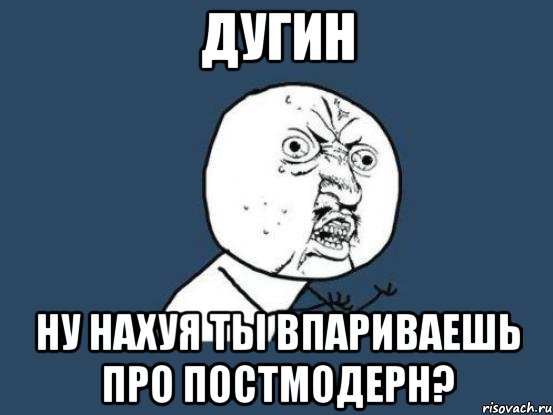 ДУГИН

НУ НАХУЯ ТЫ ВПАРИВАЕШЬ ПРО ПОСТМОДЕРН?

risovach.ru